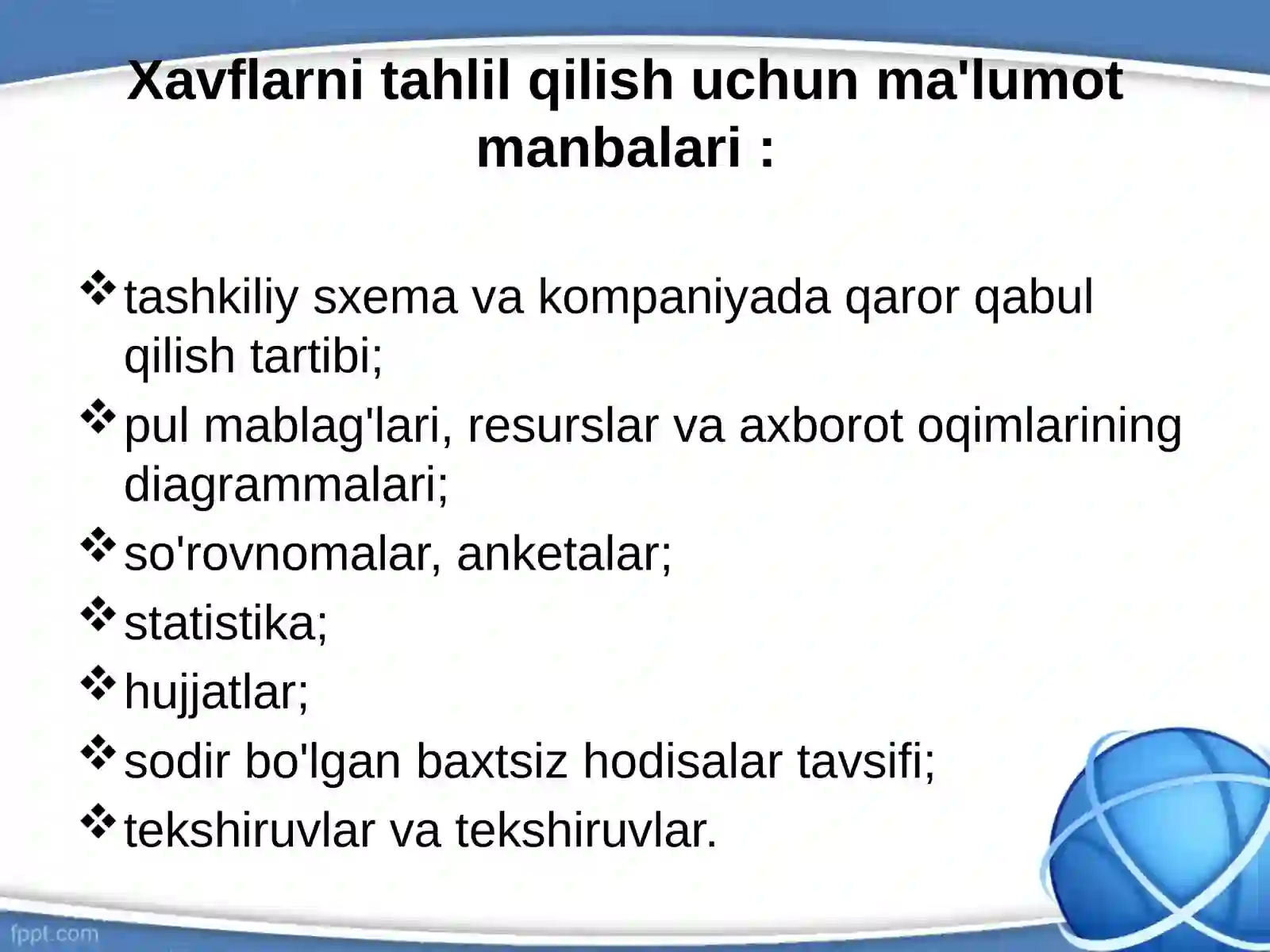 Xavflarni tahlil qilish uchun ma'lumot manbalari :

❖ tashkiliy sxema va kompaniyada qaror qabul qilish tartibi;
❖ pul mablag'lari, resurslar va axborot oqimlarining diagrammalari;
❖ so'rovnomalar, anketalar;
❖ statistika;
❖ hujjatlar;
❖ sodir bo'lgan baxtsiz hodisalar tavsifi;
❖ tekshiruvlar va tekshiruvlar.

fppt.com